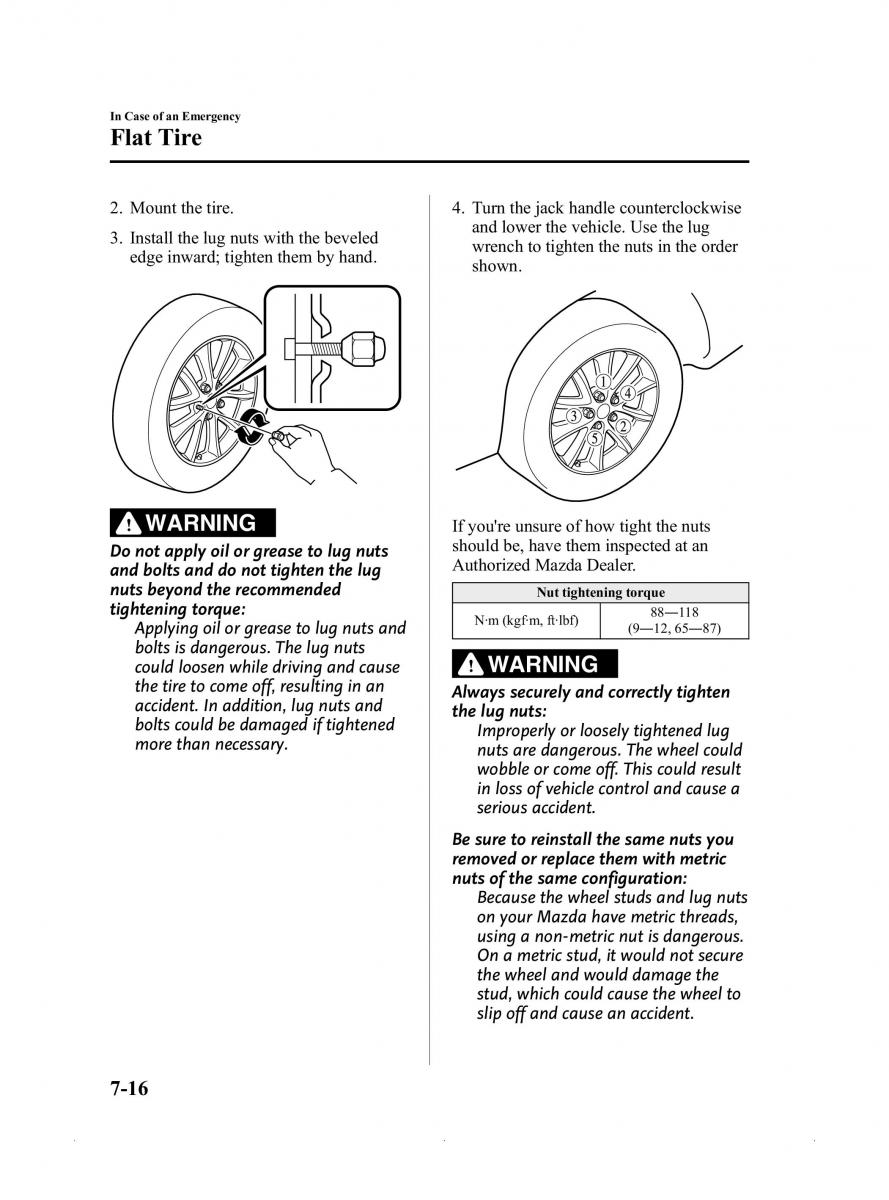 In Case of an Emergency

Flat Tire

2. Mount the tire.

3. Install the lug nuts with the beveled edge inward; tighten them by hand.

WARNING

Do not apply oil or grease to lug nuts and bolts and do not tighten the lug nuts beyond the recommended tightening torque:

Applying oil or grease to lug nuts and bolts is dangerous. The lug nuts could loosen while driving and cause the tire to come off, resulting in an accident. In addition, lug nuts and bolts could be damaged if tightened more than necessary.

4. Turn the jack handle counterclockwise and lower the vehicle. Use the lug wrench to tighten the nuts in the order shown.

1
4
3
2
5

If you're unsure of how tight the nuts should be, have them inspected at an Authorized Mazda Dealer.

| Nut tightening torque | |
|---|---|
| N·m (kgf·m, ft·lbf) | 88—118 (9—12, 65—87) |

WARNING

Always securely and correctly tighten the lug nuts:

Improperly or loosely tightened lug nuts are dangerous. The wheel could wobble or come off. This could result in loss of vehicle control and cause a serious accident.

Be sure to reinstall the same nuts you removed or replace them with metric nuts of the same configuration:

Because the wheel studs and lug nuts on your Mazda have metric threads, using a non-metric nut is dangerous. On a metric stud, it would not secure the wheel and would damage the stud, which could cause the wheel to slip off and cause an accident.

7-16